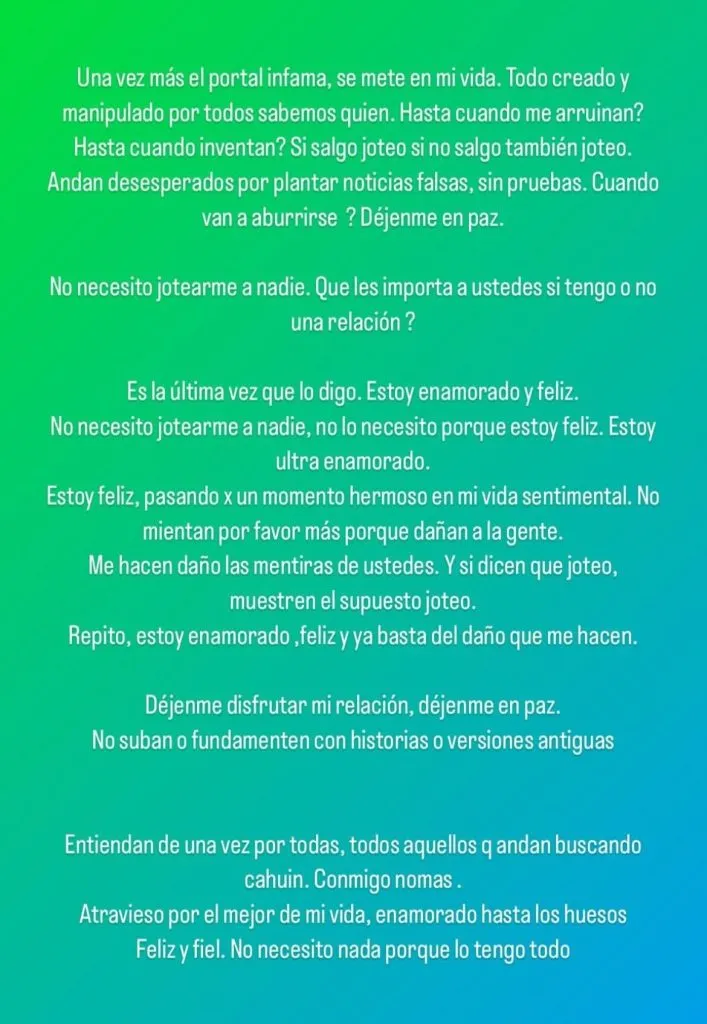 Una vez más el portal infama, se mete en mi vida. Todo creado y manipulado por todos sabemos quien. Hasta cuando me arruinan? Hasta cuando inventan? Si salgo joteo si no salgo también joteo. Andan desesperados por plantar noticias falsas, sin pruebas. Cuando van a aburrirse ? Déjenme en paz.

No necesito jotearme a nadie. Que les importa a ustedes si tengo o no una relación ?

Es la última vez que lo digo. Estoy enamorado y feliz.
No necesito jotearme a nadie, no lo necesito porque estoy feliz. Estoy ultra enamorado.
Estoy feliz, pasando x un momento hermoso en mi vida sentimental. No mientan por favor más porque dañan a la gente.
Me hacen daño las mentiras de ustedes. Y si dicen que joteo, muestren el supuesto joteo.
Repito, estoy enamorado ,feliz y ya basta del daño que me hacen.

Déjenme disfrutar mi relación, déjenme en paz.
No suban o fundamenten con historias o versiones antiguas

Entiendan de una vez por todas, todos aquellos q andan buscando cahuin. Conmigo nomas .
Atravieso por el mejor de mi vida, enamorado hasta los huesos
Feliz y fiel. No necesito nada porque lo tengo todo